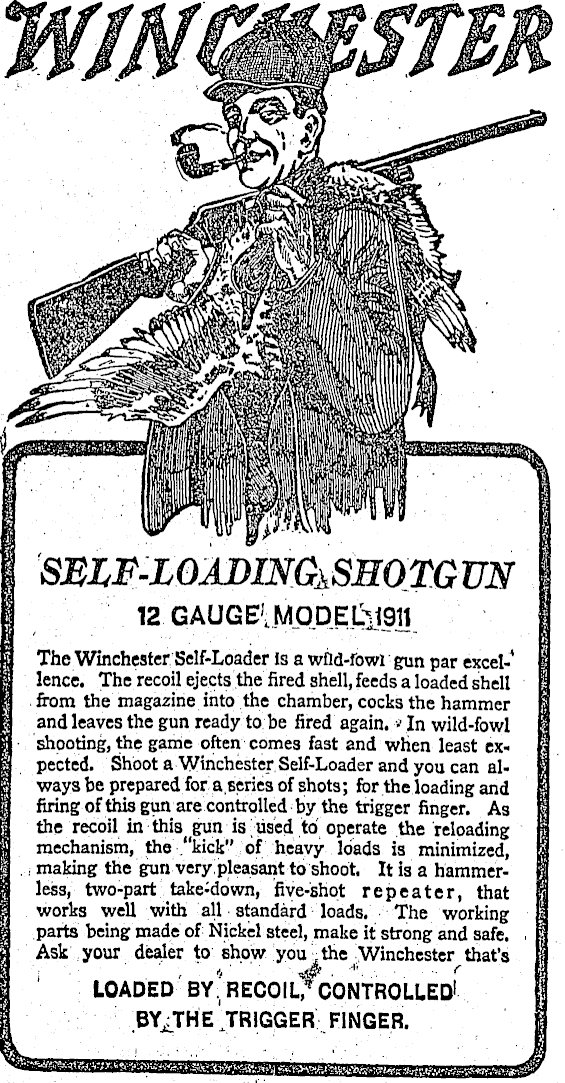 WINCHESTER

SELF-LOADING SHOTGUN

12 GAUGE MODEL 1911

The Winchester Self-Loader is a wild-fowl gun par excellence. The recoil ejects the fired shell, feeds a loaded shell from the magazine into the chamber, cocks the hammer and leaves the gun ready to be fired again. In wild-fowl shooting, the game often comes fast and when least expected. Shoot a Winchester Self-Loader and you can always be prepared for a series of shots; for the loading and firing of this gun are controlled by the trigger finger. As the recoil in this gun is used to operate the reloading mechanism, the "kick" of heavy loads is minimized, making the gun very pleasant to shoot. It is a hammerless, two-part take-down, five-shot repeater, that works well with all standard loads. The working parts being made of Nickel steel, make it strong and safe. Ask your dealer to show you the Winchester that's

LOADED BY RECOIL, CONTROLLED BY THE TRIGGER FINGER.